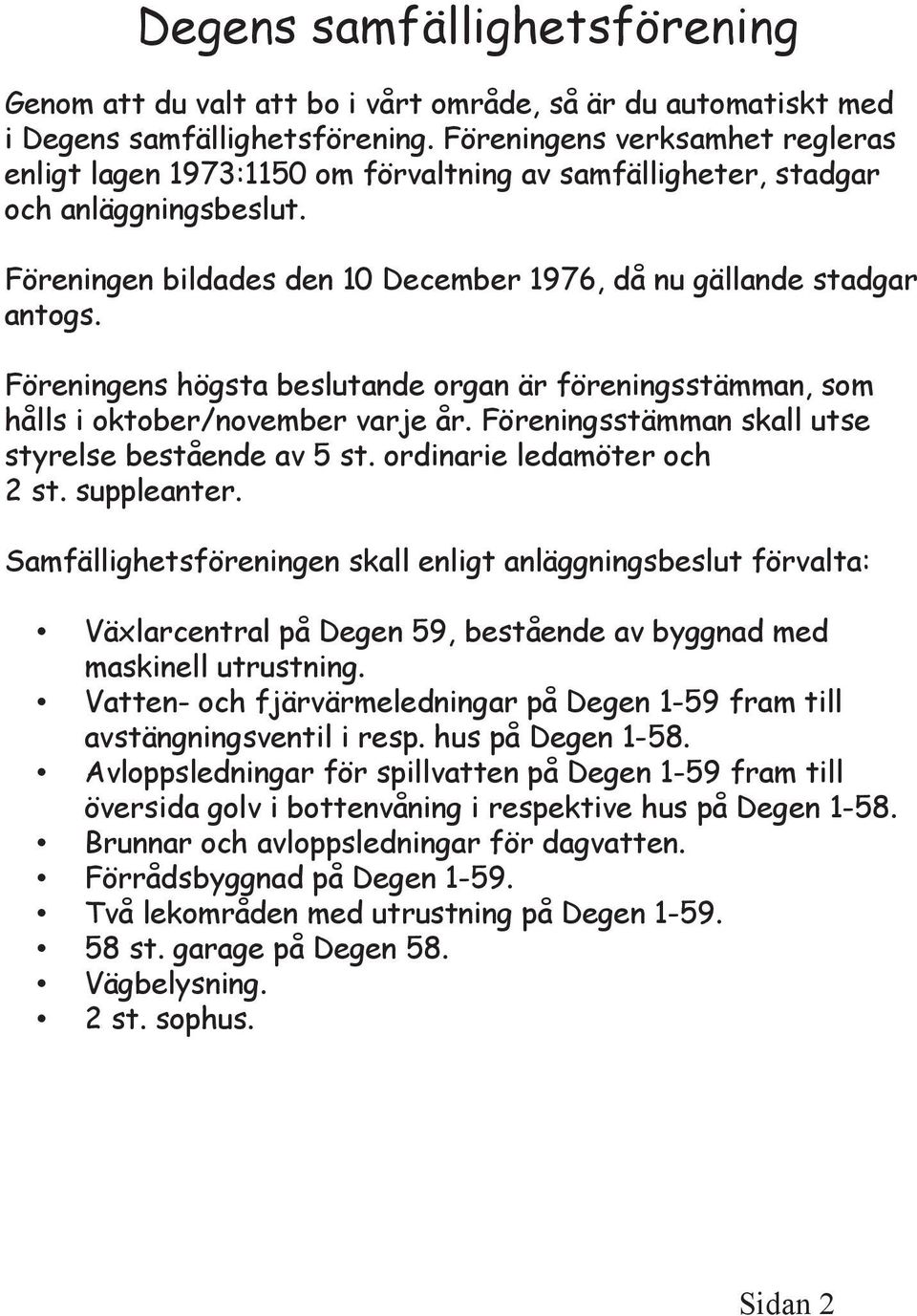 Degens samfällighetsförening

Genom att du valt att bo i vårt område, så är du automatiskt med i Degens samfällighetsförening. Föreningens verksamhet regleras enligt lagen 1973:1150 om förvaltning av samfälligheter, stadgar och anläggningsbeslut.

Föreningen bildades den 10 December 1976, då nu gällande stadgar antogs.

Föreningens högsta beslutande organ är föreningsstämman, som hålls i oktober/november varje år. Föreningsstämman skall utse styrelse bestående av 5 st. ordinarie ledamöter och 2 st. suppleanter.

Samfällighetsföreningen skall enligt anläggningsbeslut förvalta:

• Växlarcentral på Degen 59, bestående av byggnad med maskinell utrustning.
• Vatten- och fjärvärmeledningar på Degen 1-59 fram till avstängningsventil i resp. hus på Degen 1-58.
• Avloppsledningar för spillvatten på Degen 1-59 fram till översida golv i bottenvåning i respektive hus på Degen 1-58.
• Brunnar och avloppsledningar för dagvatten.
• Förrådsbyggnad på Degen 1-59.
• Två lekområden med utrustning på Degen 1-59.
• 58 st. garage på Degen 58.
• Vägbelysning.
• 2 st. sophus.

Sidan 2